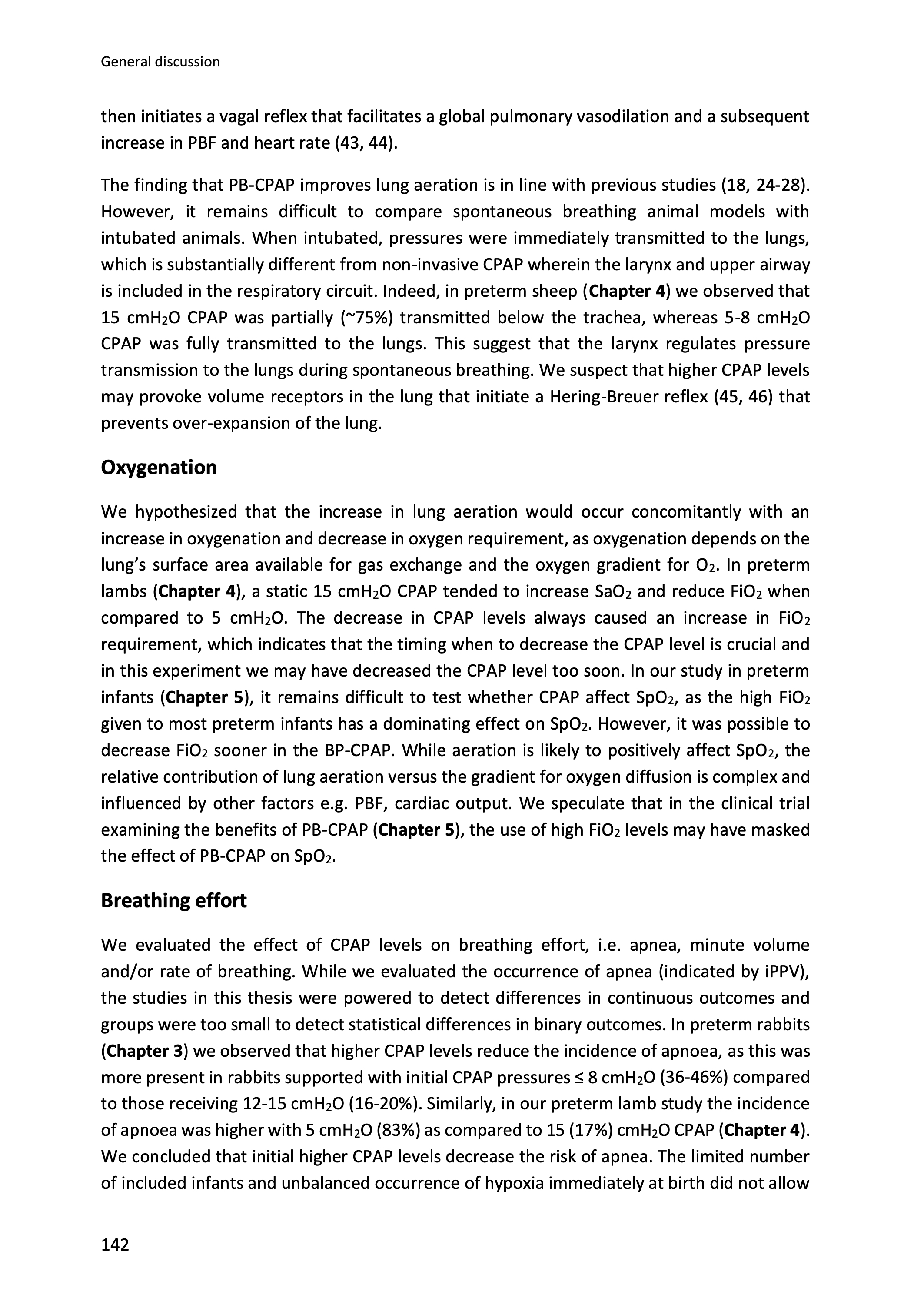 General discussion

then initiates a vagal reflex that facilitates a global pulmonary vasodilation and a subsequent increase in PBF and heart rate (43, 44).

The finding that PB-CPAP improves lung aeration is in line with previous studies (18, 24-28). However, it remains difficult to compare spontaneous breathing animal models with intubated animals. When intubated, pressures were immediately transmitted to the lungs, which is substantially different from non-invasive CPAP wherein the larynx and upper airway is included in the respiratory circuit. Indeed, in preterm sheep (**Chapter 4**) we observed that 15 cm$H_2O$ CPAP was partially (~75%) transmitted below the trachea, whereas 5-8 cm$H_2O$ CPAP was fully transmitted to the lungs. This suggest that the larynx regulates pressure transmission to the lungs during spontaneous breathing. We suspect that higher CPAP levels may provoke volume receptors in the lung that initiate a Hering-Breuer reflex (45, 46) that prevents over-expansion of the lung.

**Oxygenation**

We hypothesized that the increase in lung aeration would occur concomitantly with an increase in oxygenation and decrease in oxygen requirement, as oxygenation depends on the lung's surface area available for gas exchange and the oxygen gradient for $O_2$. In preterm lambs (**Chapter 4**), a static 15 cm$H_2O$ CPAP tended to increase $SaO_2$ and reduce $FiO_2$ when compared to 5 cm$H_2O$. The decrease in CPAP levels always caused an increase in $FiO_2$ requirement, which indicates that the timing when to decrease the CPAP level is crucial and in this experiment we may have decreased the CPAP level too soon. In our study in preterm infants (**Chapter 5**), it remains difficult to test whether CPAP affect $SpO_2$, as the high $FiO_2$ given to most preterm infants has a dominating effect on $SpO_2$. However, it was possible to decrease $FiO_2$ sooner in the BP-CPAP. While aeration is likely to positively affect $SpO_2$, the relative contribution of lung aeration versus the gradient for oxygen diffusion is complex and influenced by other factors e.g. PBF, cardiac output. We speculate that in the clinical trial examining the benefits of PB-CPAP (**Chapter 5**), the use of high $FiO_2$ levels may have masked the effect of PB-CPAP on $SpO_2$.

**Breathing effort**

We evaluated the effect of CPAP levels on breathing effort, i.e. apnea, minute volume and/or rate of breathing. While we evaluated the occurrence of apnea (indicated by iPPV), the studies in this thesis were powered to detect differences in continuous outcomes and groups were too small to detect statistical differences in binary outcomes. In preterm rabbits (**Chapter 3**) we observed that higher CPAP levels reduce the incidence of apnoea, as this was more present in rabbits supported with initial CPAP pressures ≤ 8 cm$H_2O$ (36-46%) compared to those receiving 12-15 cm$H_2O$ (16-20%). Similarly, in our preterm lamb study the incidence of apnoea was higher with 5 cm$H_2O$ (83%) as compared to 15 (17%) cm$H_2O$ CPAP (**Chapter 4**). We concluded that initial higher CPAP levels decrease the risk of apnea. The limited number of included infants and unbalanced occurrence of hypoxia immediately at birth did not allow

142